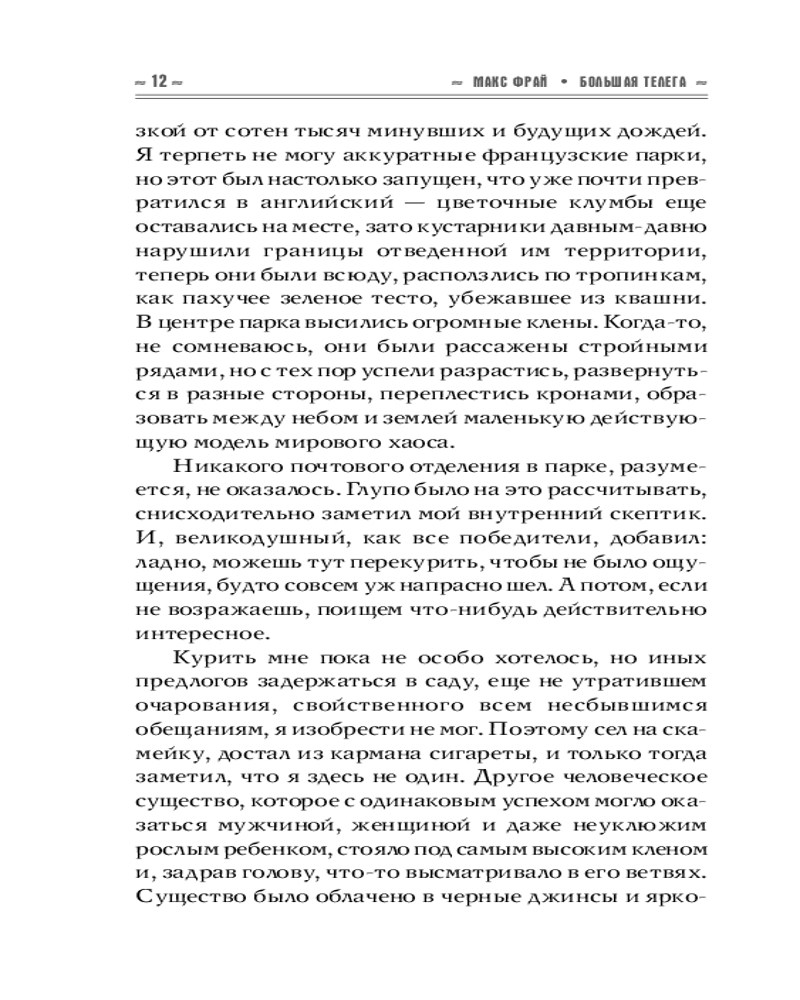 ~ 12 ~ ~ МАКС ФРАЙ • БОЛЬШАЯ ТЕЛЕГА ~

зкой от сотен тысяч минувших и будущих дождей. Я терпеть не могу аккуратные французские парки, но этот был настолько запущен, что уже почти превратился в английский — цветочные клумбы еще оставались на месте, зато кустарники давным-давно нарушили границы отведенной им территории, теперь они были всюду, расползлись по тропинкам, как пахучее зеленое тесто, убежавшее из квашни. В центре парка высились огромные клены. Когда-то, не сомневаюсь, они были рассажены стройными рядами, но с тех пор успели разрастись, развернуться в разные стороны, переплестись кронами, образовать между небом и землей маленькую действующую модель мирового хаоса.

Никакого почтового отделения в парке, разумеется, не оказалось. Глупо было на это рассчитывать, снисходительно заметил мой внутренний скептик. И, великодушный, как все победители, добавил: ладно, можешь тут перекурить, чтобы не было ощущения, будто совсем уж напрасно шел. А потом, если не возражаешь, поищем что-нибудь действительно интересное.

Курить мне пока не особо хотелось, но иных предлогов задержаться в саду, еще не утратившем очарования, свойственного всем несбывшимся обещаниям, я изобрести не мог. Поэтому сел на скамейку, достал из кармана сигареты, и только тогда заметил, что я здесь не один. Другое человеческое существо, которое с одинаковым успехом могло оказаться мужчиной, женщиной и даже неуклюжим рослым ребенком, стояло под самым высоким кленом и, задрав голову, что-то высматривало в его ветвях. Существо было облачено в черные джинсы и ярко-